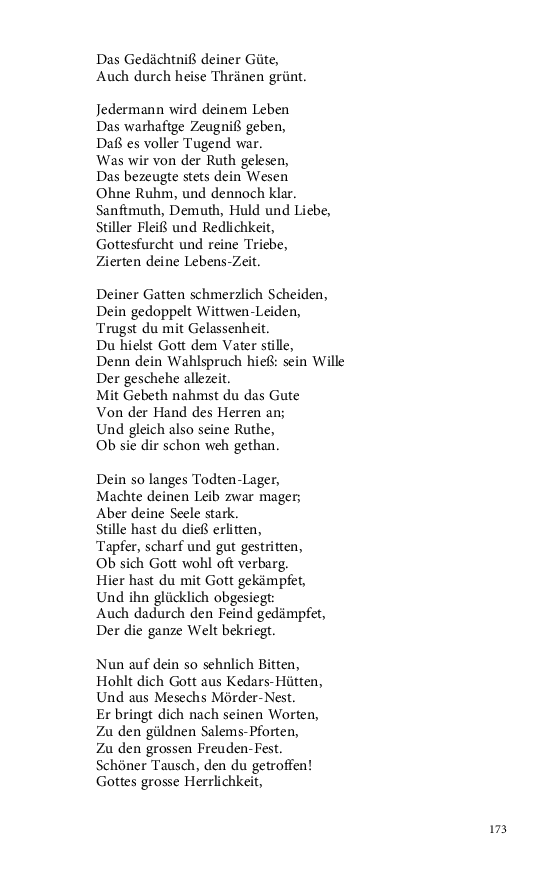 Das Gedächtniß deiner Güte,
Auch durch heise Thränen grünt.

Jedermann wird deinem Leben
Das warhaftge Zeugniß geben,
Daß es voller Tugend war.
Was wir von der Ruth gelesen,
Das bezeugte stets dein Wesen
Ohne Ruhm, und dennoch klar.
Sanftmuth, Demuth, Huld und Liebe,
Stiller Fleiß und Redlichkeit,
Gottesfurcht und reine Triebe,
Zierten deine Lebens-Zeit.

Deiner Gatten schmerzlich Scheiden,
Dein gedoppelt Wittwen-Leiden,
Trugst du mit Gelassenheit.
Du hielst Gott dem Vater stille,
Denn dein Wahlspruch hieß: sein Wille
Der geschehe allezeit.
Mit Gebeth nahmst du das Gute
Von der Hand des Herren an;
Und gleich also seine Ruthe,
Ob sie dir schon weh gethan.

Dein so langes Todten-Lager,
Machte deinen Leib zwar mager;
Aber deine Seele stark.
Stille hast du dieß erlitten,
Tapfer, scharf und gut gestritten,
Ob sich Gott wohl oft verbarg.
Hier hast du mit Gott gekämpfet,
Und ihn glücklich obgesiegt:
Auch dadurch den Feind gedämpfet,
Der die ganze Welt bekriegt.

Nun auf dein so sehnlich Bitten,
Hohlt dich Gott aus Kedars-Hütten,
Und aus Mesechs Mörder-Nest.
Er bringt dich nach seinen Worten,
Zu den güldnen Salems-Pforten,
Zu den grossen Freuden-Fest.
Schöner Tausch, den du getroffen!
Gottes grosse Herrlichkeit,

173